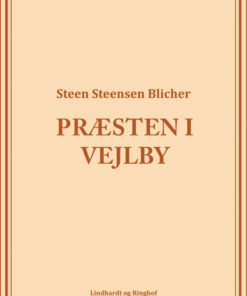 Steen Steensen Blicher

PRÆSTEN I VEJLBY

Lindhardt og Ringhof